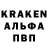 KRAKEN
АЛЬФА
ПВП